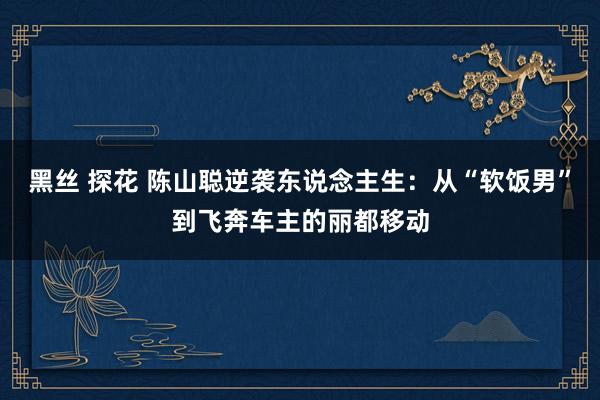 黑丝 探花 陈山聪逆袭东说念主生：从“软饭男”到飞奔车主的丽都移动